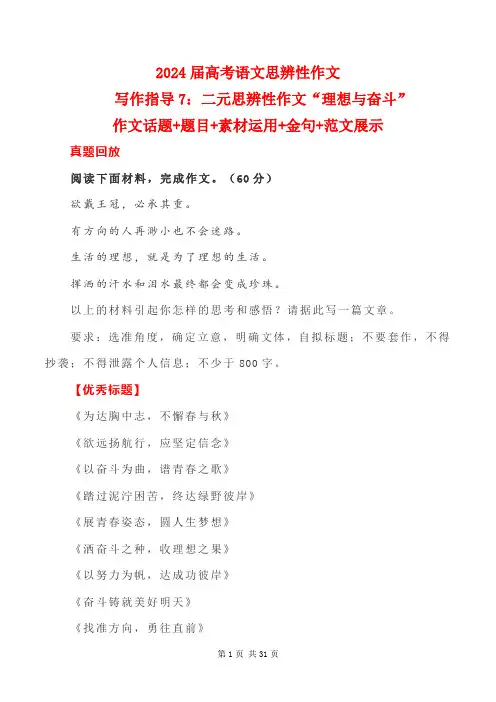 2024 届高考语文思辨性作文

写作指导 7：二元思辨性作文“理想与奋斗”

作文话题+题目+素材运用+金句+范文展示

真题回放

阅读下面材料，完成作文。（60 分）

欲戴王冠，必承其重。

有方向的人再渺小也不会迷路。

生活的理想，就是为了理想的生活。

挥洒的汗水和泪水最终都会变成珍珠。

以上的材料引起你怎样的思考和感悟？请据此写一篇文章。

要求：选准角度，确定立意，明确文体，自拟标题；不要套作，不得抄袭；不得泄露个人信息；不少于 800 字。

【优秀标题】

《为达胸中志，不懈春与秋》

《欲远扬航行，应坚定信念》

《以奋斗为曲，谱青春之歌》

《踏过泥泞困苦，终达绿野彼岸》

《展青春姿态，圆人生梦想》

《洒奋斗之种，收理想之果》

《以努力为帆，达成功彼岸》

《奋斗铸就美好明天》

《找准方向，勇往直前》

第 1 页 共 31 页